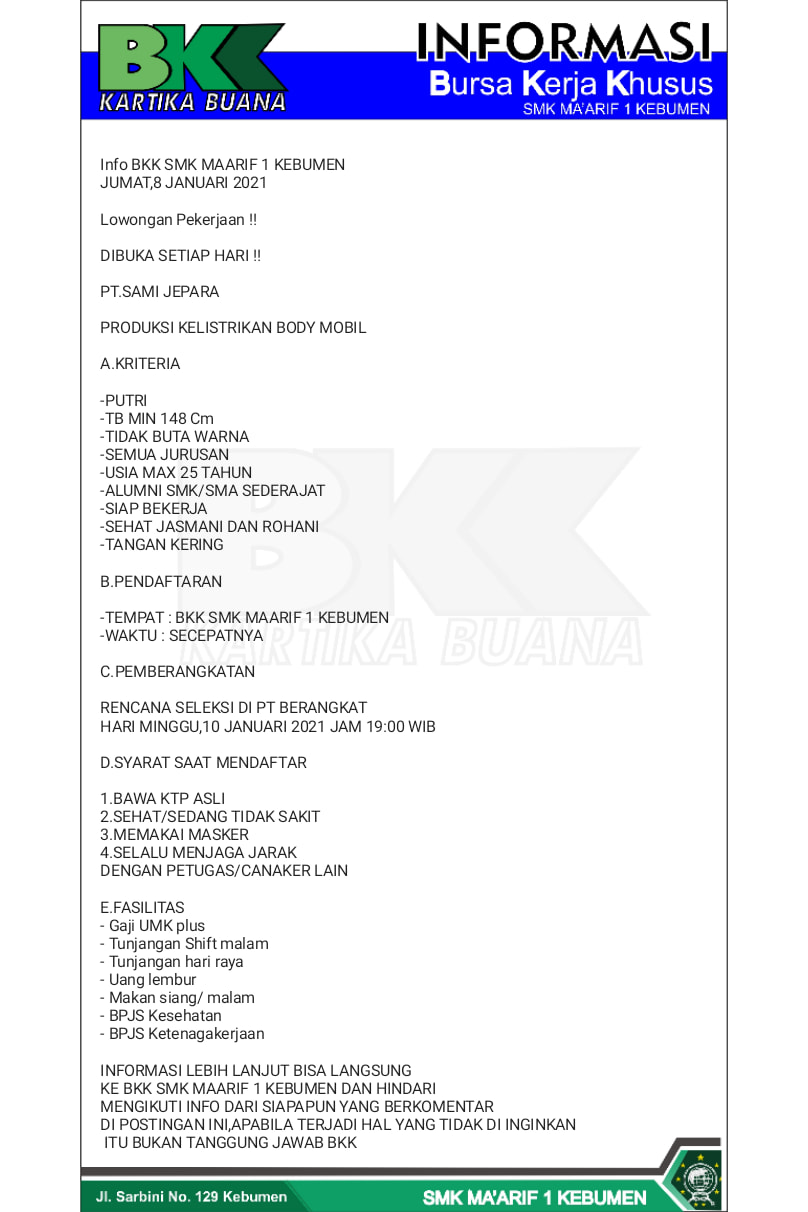 BKK
KARTIKA BUANA

INFORMASI
Bursa Kerja Khusus
SMK MA'ARIF 1 KEBUMEN

Info BKK SMK MAARIF 1 KEBUMEN
JUMAT,8 JANUARI 2021

Lowongan Pekerjaan !!

DIBUKA SETIAP HARI !!

PT.SAMI JEPARA

PRODUKSI KELISTRIKAN BODY MOBIL

A.KRITERIA

-PUTRI
-TB MIN 148 Cm
-TIDAK BUTA WARNA
-SEMUA JURUSAN
-USIA MAX 25 TAHUN
-ALUMNI SMK/SMA SEDERAJAT
-SIAP BEKERJA
-SEHAT JASMANI DAN ROHANI
-TANGAN KERING

B.PENDAFTARAN

-TEMPAT : BKK SMK MAARIF 1 KEBUMEN
-WAKTU : SECEPATNYA

C.PEMBERANGKATAN

RENCANA SELEKSI DI PT BERANGKAT
HARI MINGGU,10 JANUARI 2021 JAM 19:00 WIB

D.SYARAT SAAT MENDAFTAR

1.BAWA KTP ASLI
2.SEHAT/SEDANG TIDAK SAKIT
3.MEMAKAI MASKER
4.SELALU MENJAGA JARAK
DENGAN PETUGAS/CANAKER LAIN

E.FASILITAS
- Gaji UMK plus
- Tunjangan Shift malam
- Tunjangan hari raya
- Uang lembur
- Makan siang/ malam
- BPJS Kesehatan
- BPJS Ketenagakerjaan

INFORMASI LEBIH LANJUT BISA LANGSUNG
KE BKK SMK MAARIF 1 KEBUMEN DAN HINDARI
MENGIKUTI INFO DARI SIAPAPUN YANG BERKOMENTAR
DI POSTINGAN INI,APABILA TERJADI HAL YANG TIDAK DI INGINKAN
ITU BUKAN TANGGUNG JAWAB BKK

Jl. Sarbini No. 129 Kebumen
SMK MA'ARIF 1 KEBUMEN